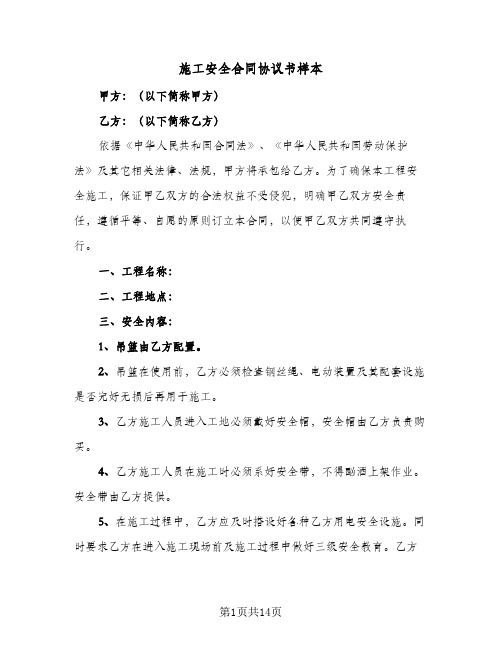 施工安全合同协议书样本

甲方：（以下简称甲方）

乙方：（以下简称乙方）

依据《中华人民共和国合同法》、《中华人民共和国劳动保护法》及其它相关法律、法规，甲方将承包给乙方。为了确保本工程安全施工，保证甲乙双方的合法权益不受侵犯，明确甲乙双方安全责任，遵循平等、自愿的原则订立本合同，以便甲乙双方共同遵守执行。

一、工程名称：

二、工程地点：

三、安全内容：

1、吊篮由乙方配置。

2、吊篮在使用前，乙方必须检查钢丝绳、电动装置及其配套设施是否完好无损后再用于施工。

3、乙方施工人员进入工地必须戴好安全帽，安全帽由乙方负责购买。

4、乙方施工人员在施工时必须系好安全带，不得酗酒上架作业。安全带由乙方提供。

5、在施工过程中，乙方应及时搭设好各种乙方用电安全设施。同时要求乙方在进入施工现场前及施工过程中做好三级安全教育。乙方

第1页共14页